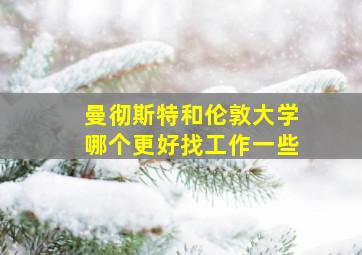 曼彻斯特和伦敦大学
哪个更好找工作一些